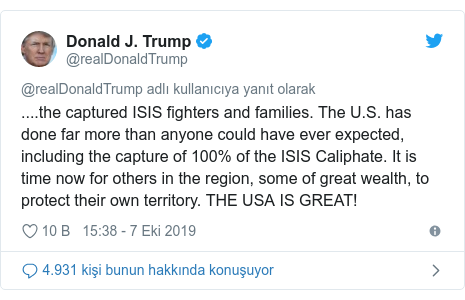 Donald J. Trump
@realDonaldTrump

@realDonaldTrump adlı kullanıcıya yanıt olarak
....the captured ISIS fighters and families. The U.S. has done far more than anyone could have ever expected, including the capture of 100% of the ISIS Caliphate. It is time now for others in the region, some of great wealth, to protect their own territory. THE USA IS GREAT!

10 B 15:38 - 7 Eki 2019

4.931 kişi bunun hakkında konuşuyor